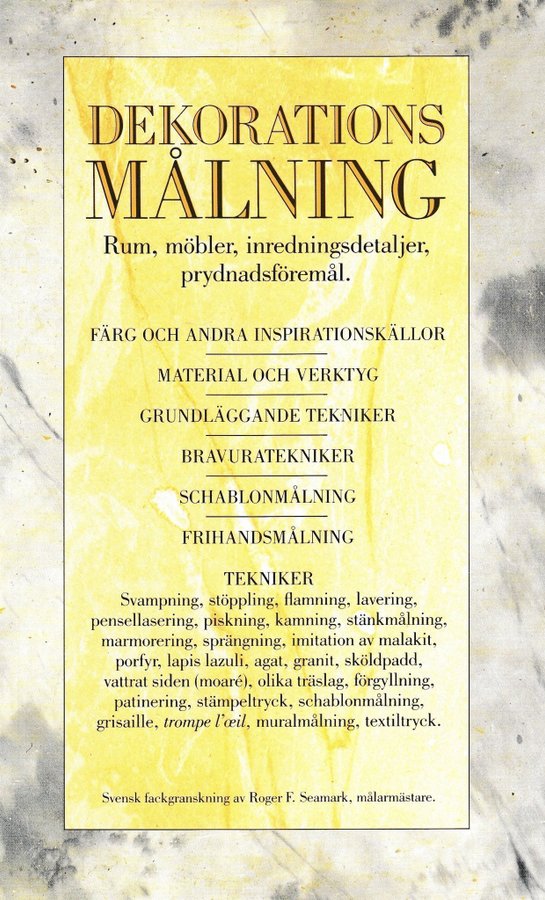 DEKORATIONS
MÅLNING

Rum, möbler, inredningsdetaljer, prydnadsföremål.

FÄRG OCH ANDRA INSPIRATIONSKÄLLOR

MATERIAL OCH VERKTYG

GRUNDLÄGGANDE TEKNIKER

BRAVURATEKNIKER

SCHABLONMÅLNING

FRIHANDSMÅLNING

TEKNIKER
Svampning, stöppling, flamning, lavering, pensellasering, piskning, kamning, stänkmålning, marmorering, sprängning, imitation av malakit, porfyr, lapis lazuli, agat, granit, sköldpadd, vattrat siden (moaré), olika träslag, förgyllning, patinering, stämpeltryck, schablonmålning, grisaille, trompe l'œil, muralmålning, textiltryck.

Svensk fackgranskning av Roger F. Seamark, målarmästare.